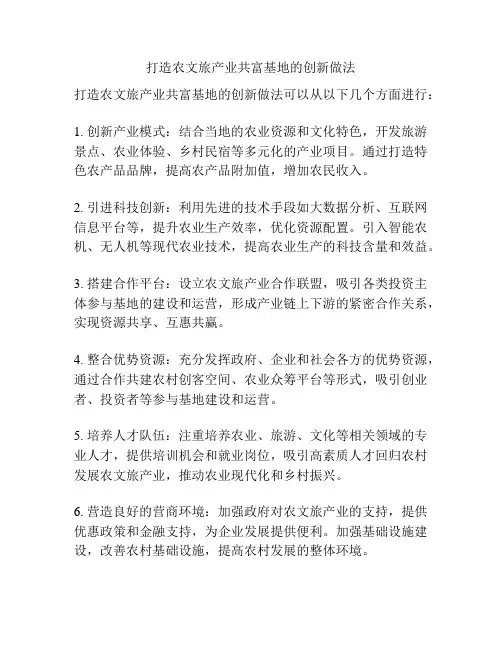 打造农文旅产业共富基地的创新做法

打造农文旅产业共富基地的创新做法可以从以下几个方面进行：

1. 创新产业模式：结合当地的农业资源和文化特色，开发旅游景点、农业体验、乡村民宿等多元化的产业项目。通过打造特色农产品品牌，提高农产品附加值，增加农民收入。

2. 引进科技创新：利用先进的技术手段如大数据分析、互联网信息平台等，提升农业生产效率，优化资源配置。引入智能农机、无人机等现代农业技术，提高农业生产的科技含量和效益。

3. 搭建合作平台：设立农文旅产业合作联盟，吸引各类投资主体参与基地的建设和运营，形成产业链上下游的紧密合作关系，实现资源共享、互惠共赢。

4. 整合优势资源：充分发挥政府、企业和社会各方的优势资源，通过合作共建农村创客空间、农业众筹平台等形式，吸引创业者、投资者等参与基地建设和运营。

5. 培养人才队伍：注重培养农业、旅游、文化等相关领域的专业人才，提供培训机会和就业岗位，吸引高素质人才回归农村发展农文旅产业，推动农业现代化和乡村振兴。

6. 营造良好的营商环境：加强政府对农文旅产业的支持，提供优惠政策和金融支持，为企业发展提供便利。加强基础设施建设，改善农村基础设施，提高农村发展的整体环境。